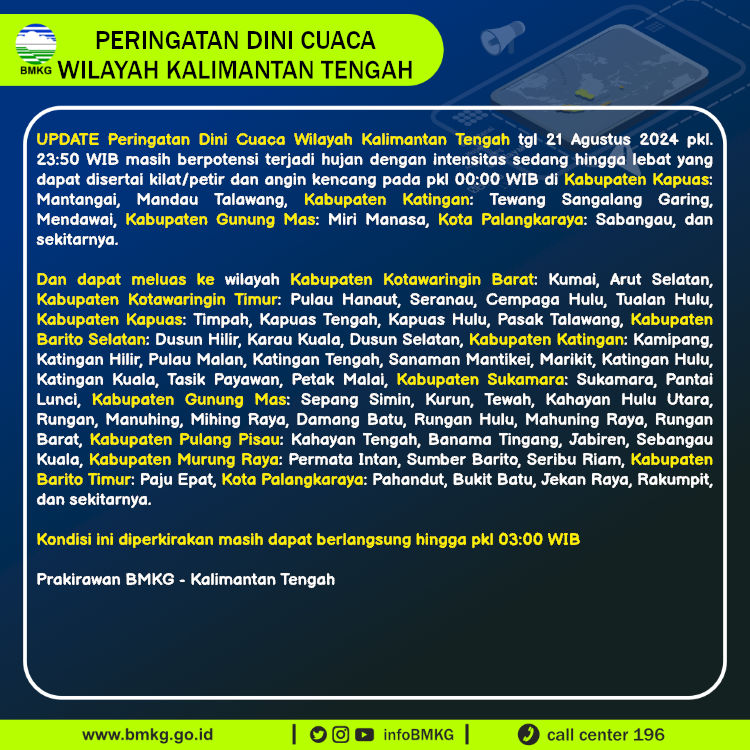 BMKG

PERINGATAN DINI CUACA
WILAYAH KALIMANTAN TENGAH

UPDATE Peringatan Dini Cuaca Wilayah Kalimantan Tengah tgl 21 Agustus 2024 pkl. 23:50 WIB masih berpotensi terjadi hujan dengan intensitas sedang hingga lebat yang dapat disertai kilat/petir dan angin kencang pada pkl 00:00 WIB di Kabupaten Kapuas: Mantangai, Mandau Talawang, Kabupaten Katingan: Tewang Sangalang Garing, Mendawai, Kabupaten Gunung Mas: Miri Manasa, Kota Palangkaraya: Sabangau, dan sekitarnya.

Dan dapat meluas ke wilayah Kabupaten Kotawaringin Barat: Kumai, Arut Selatan, Kabupaten Kotawaringin Timur: Pulau Hanaut, Seranau, Cempaga Hulu, Tualan Hulu, Kabupaten Kapuas: Timpah, Kapuas Tengah, Kapuas Hulu, Pasak Talawang, Kabupaten Barito Selatan: Dusun Hilir, Karau Kuala, Dusun Selatan, Kabupaten Katingan: Kamipang, Katingan Hilir, Pulau Malan, Katingan Tengah, Sanaman Mantikei, Marikit, Katingan Hulu, Katingan Kuala, Tasik Payawan, Petak Malai, Kabupaten Sukamara: Sukamara, Pantai Lunci, Kabupaten Gunung Mas: Sepang Simin, Kurun, Tewah, Kahayan Hulu Utara, Rungan, Manuhing, Mihing Raya, Damang Batu, Rungan Hulu, Mahuning Raya, Rungan Barat, Kabupaten Pulang Pisau: Kahayan Tengah, Banama Tingang, Jabiren, Sebangau Kuala, Kabupaten Murung Raya: Permata Intan, Sumber Barito, Seribu Riam, Kabupaten Barito Timur: Paju Epat, Kota Palangkaraya: Pahandut, Bukit Batu, Jekan Raya, Rakumpit, dan sekitarnya.

Kondisi ini diperkirakan masih dapat berlangsung hingga pkl 03:00 WIB

Prakirawan BMKG - Kalimantan Tengah

www.bmkg.go.id | infoBMKG | call center 196